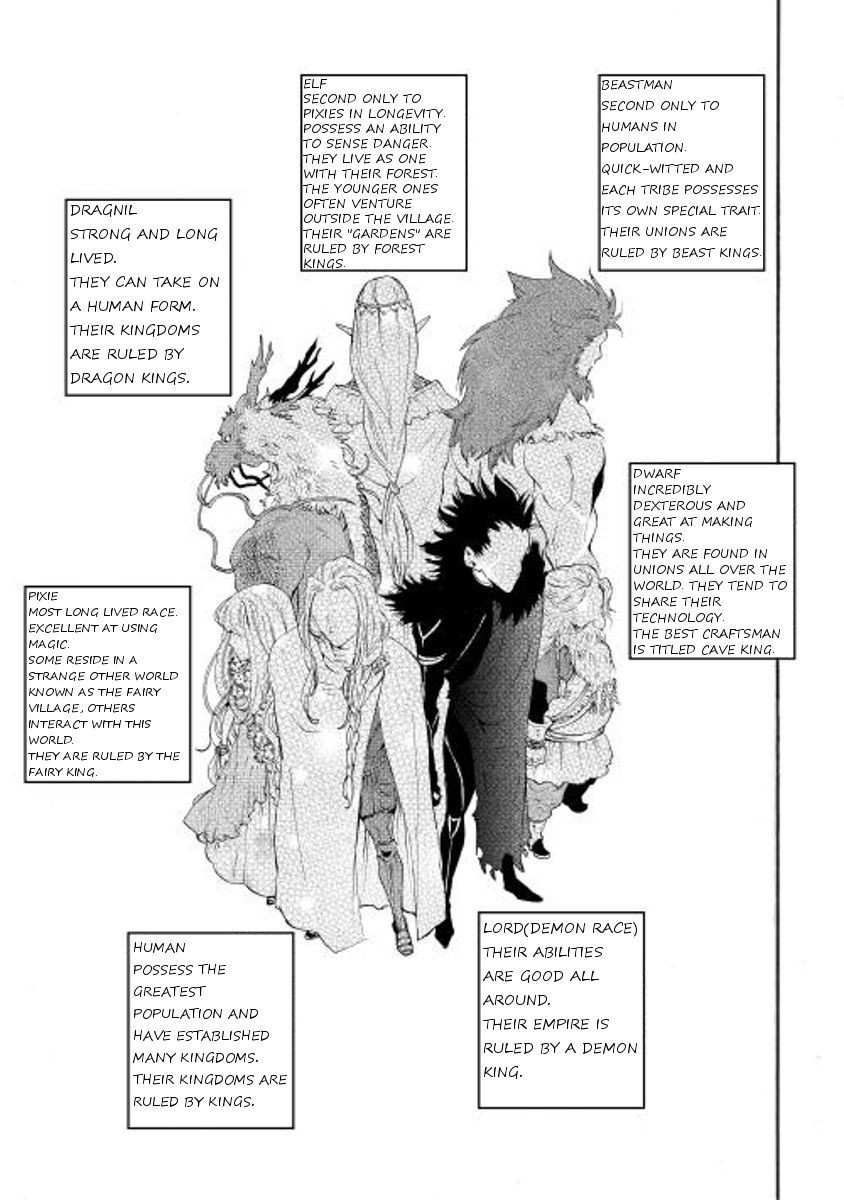 ELF
SECOND ONLY TO PIXIES IN LONGEVITY. POSSESS AN ABILITY TO SENSE DANGER. THEY LIVE AS ONE WITH THEIR FOREST. THE YOUNGER ONES OFTEN VENTURE OUTSIDE THE VILLAGE. THEIR "GARDENS" ARE RULED BY FOREST KINGS.

BEASTMAN
SECOND ONLY TO HUMANS IN POPULATION. QUICK-WITTED AND EACH TRIBE POSSESSES ITS OWN SPECIAL TRAIT. THEIR UNIONS ARE RULED BY BEAST KINGS.

DRAGNIL
STRONG AND LONG LIVED. THEY CAN TAKE ON A HUMAN FORM. THEIR KINGDOMS ARE RULED BY DRAGON KINGS.

DWARF
INCREDIBLY DEXTEROUS AND GREAT AT MAKING THINGS. THEY ARE FOUND IN UNIONS ALL OVER THE WORLD. THEY TEND TO SHARE THEIR TECHNOLOGY. THE BEST CRAFTSMAN IS TITLED CAVE KING.

PIXIE
MOST LONG LIVED RACE. EXCELLENT AT USING MAGIC. SOME RESIDE IN A STRANGE OTHER WORLD KNOWN AS THE FAIRY VILLAGE, OTHERS INTERACT WITH THIS WORLD. THEY ARE RULED BY THE FAIRY KING.

HUMAN
POSSESS THE GREATEST POPULATION AND HAVE ESTABLISHED MANY KINGDOMS. THEIR KINGDOMS ARE RULED BY KINGS.

LORD(DEMON RACE)
THEIR ABILITIES ARE GOOD ALL AROUND. THEIR EMPIRE IS RULED BY A DEMON KING.